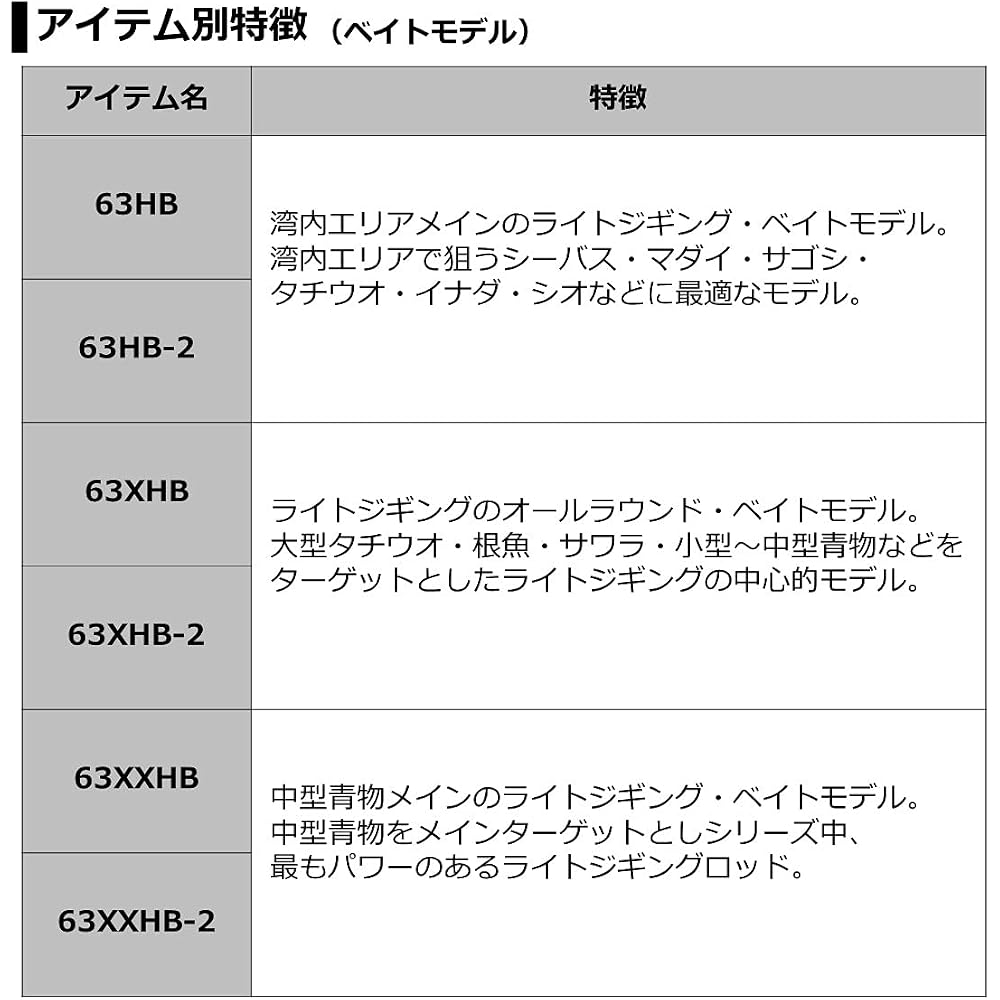 アイテム別特徴（ベイトモデル）

| アイテム名 | 特徴 |
|---|---|
| 63HB | 湾内エリアメインのライトジギング・ベイトモデル。湾内エリアで狙うシーバス・マダイ・サゴシ・タチウオ・イナダ・シオなどに最適なモデル。 |
| 63HB-2 | |
| 63XHB | ライトジギングのオールラウンド・ベイトモデル。大型タチウオ・根魚・サワラ・小型～中型青物などをターゲットとしたライトジギングの中心的モデル。 |
| 63XHB-2 | |
| 63XXHB | 中型青物メインのライトジギング・ベイトモデル。中型青物をメインターゲットとしシリーズ中、最もパワーのあるライトジギングロッド。 |
| 63XXHB-2 | |